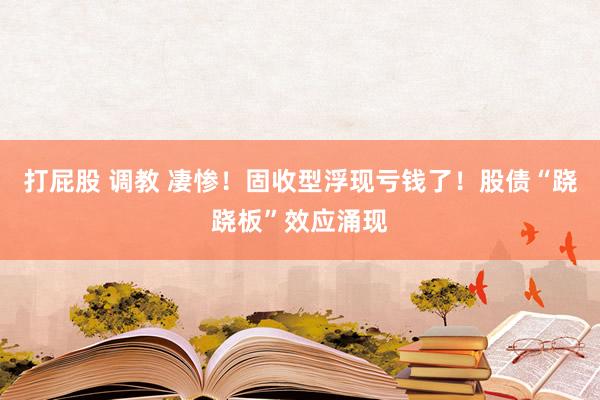 打屁股 调教 凄惨！固收型浮现亏钱了！股债“跷跷板”效应涌现